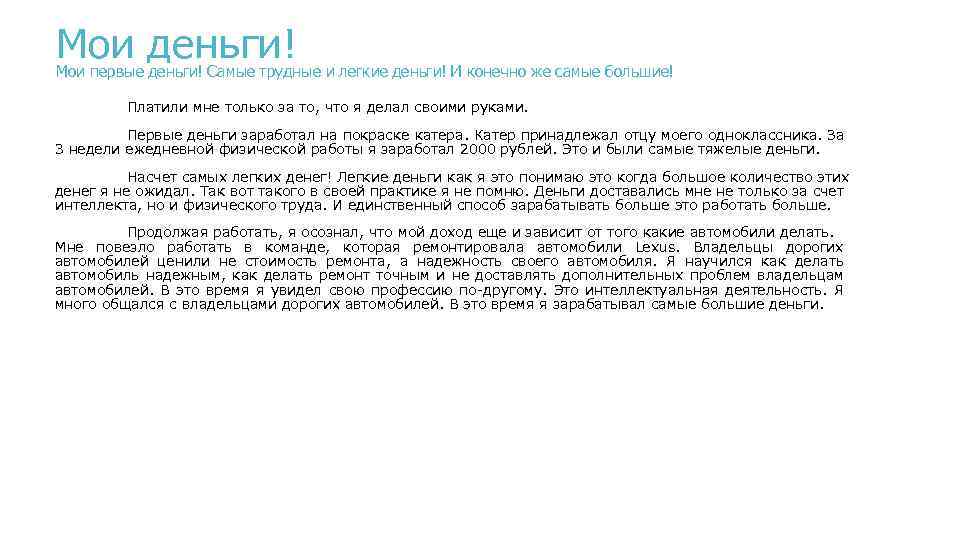 Мои деньги!

Мои первые деньги! Самые трудные и легкие деньги! И конечно же самые большие!

Платили мне только за то, что я делал своими руками.

Первые деньги заработал на покраске катера. Катер принадлежал отцу моего одноклассника. За 3 недели ежедневной физической работы я заработал 2000 рублей. Это и были самые тяжелые деньги.

Насчет самых легких денег! Легкие деньги как я это понимаю это когда большое количество этих денег я не ожидал. Так вот такого в своей практике я не помню. Деньги доставались мне не только за счет интеллекта, но и физического труда. И единственный способ зарабатывать больше это работать больше.

Продолжая работать, я осознал, что мой доход еще и зависит от того какие автомобили делать. Мне повезло работать в команде, которая ремонтировала автомобили Lexus. Владельцы дорогих автомобилей ценили не стоимость ремонта, а надежность своего автомобиля. Я научился как делать автомобиль надежным, как делать ремонт точным и не доставлять дополнительных проблем владельцам автомобилей. В это время я увидел свою профессию по-другому. Это интеллектуальная деятельность. Я много общался с владельцами дорогих автомобилей. В это время я зарабатывал самые большие деньги.